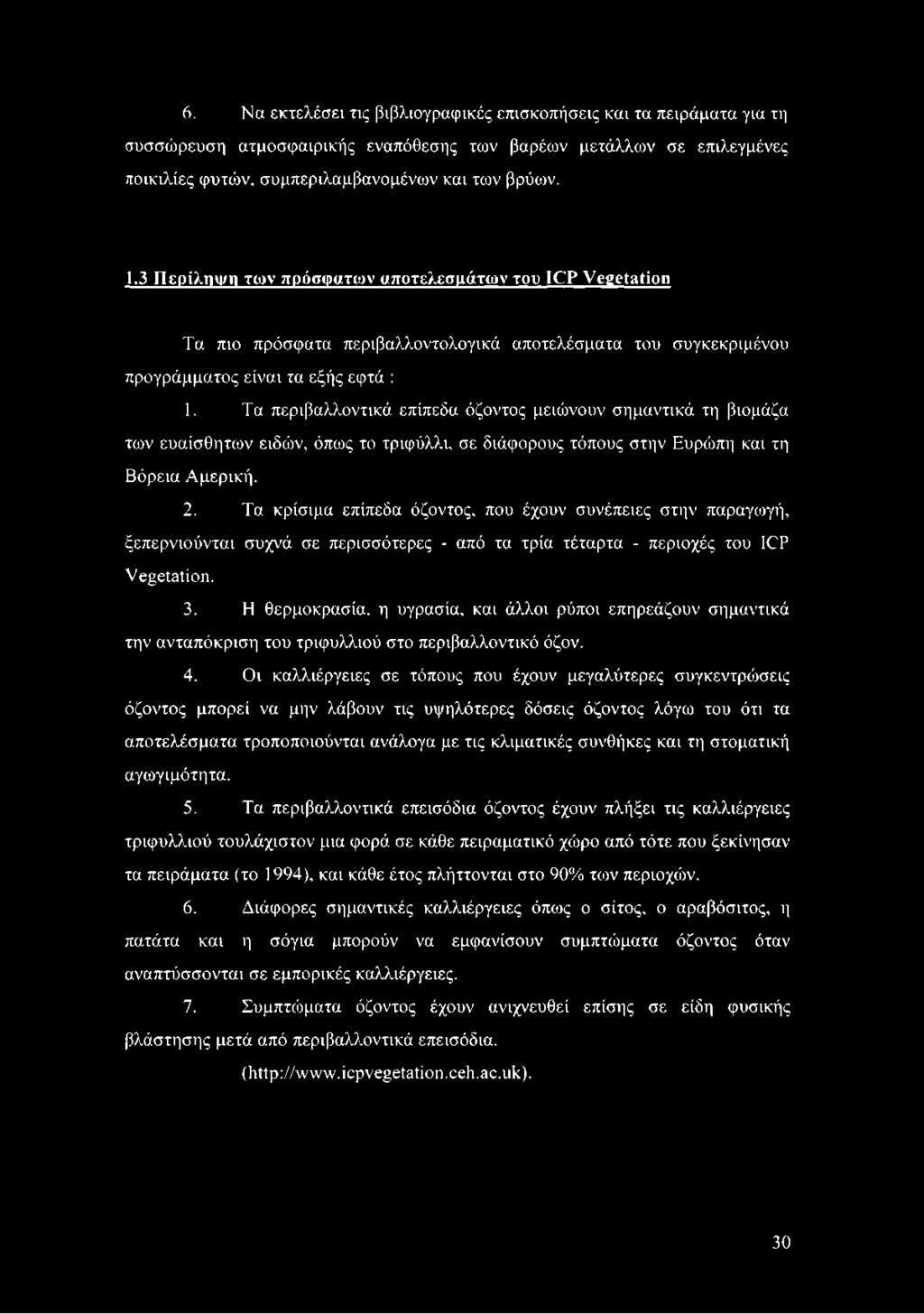 6. Να εκτελέσει τις βιβλιογραφικές επισκοπήσεις και τα πειράματα για τη συσσώρευση ατμοσφαιρικής εναπόθεσης των βαρέων μετάλλων σε επιλεγμένες ποικιλίες φυτών, συμπεριλαμβανομένων και των βρύων.

1.3 Περίληψη των πρόσφατων αποτελεσμάτων του ICP Vegetation

Τα πιο πρόσφατα περιβαλλοντολογικά αποτελέσματα του συγκεκριμένου προγράμματος είναι τα εξής εφτά :

1. Τα περιβαλλοντικά επίπεδα όζοντος μειώνουν σημαντικά τη βιομάζα των ευαίσθητων ειδών, όπως το τριφύλλι, σε διάφορους τόπους στην Ευρώπη και τη Βόρεια Αμερική.

2. Τα κρίσιμα επίπεδα όζοντος, που έχουν συνέπειες στην παραγωγή, ξεπερνιούνται συχνά σε περισσότερες - από τα τρία τέταρτα - περιοχές του ICP Vegetation.

3. Η θερμοκρασία, η υγρασία, και άλλοι ρύποι επηρεάζουν σημαντικά την ανταπόκριση του τριφυλλιού στο περιβαλλοντικό όζον.

4. Οι καλλιέργειες σε τόπους που έχουν μεγαλύτερες συγκεντρώσεις όζοντος μπορεί να μην λάβουν τις υψηλότερες δόσεις όζοντος λόγω του ότι τα αποτελέσματα τροποποιούνται ανάλογα με τις κλιματικές συνθήκες και τη στοματική αγωγιμότητα.

5. Τα περιβαλλοντικά επεισόδια όζοντος έχουν πλήξει τις καλλιέργειες τριφυλλιού τουλάχιστον μια φορά σε κάθε πειραματικό χώρο από τότε που ξεκίνησαν τα πειράματα (το 1994), και κάθε έτος πλήττονται στο 90% των περιοχών.

6. Διάφορες σημαντικές καλλιέργειες όπως ο σίτος, ο αραβόσιτος, η πατάτα και η σόγια μπορούν να εμφανίσουν συμπτώματα όζοντος όταν αναπτύσσονται σε εμπορικές καλλιέργειες.

7. Συμπτώματα όζοντος έχουν ανιχνευθεί επίσης σε είδη φυσικής βλάστησης μετά από περιβαλλοντικά επεισόδια.

(http://www.icpvegetation.ceh.ac.uk).

30